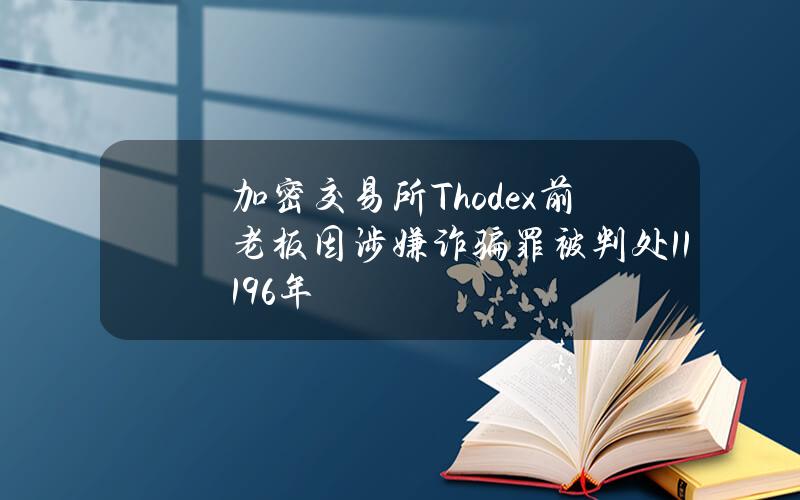 加密交易所Thodex前老板因涉嫌诈骗罪被判处11196年